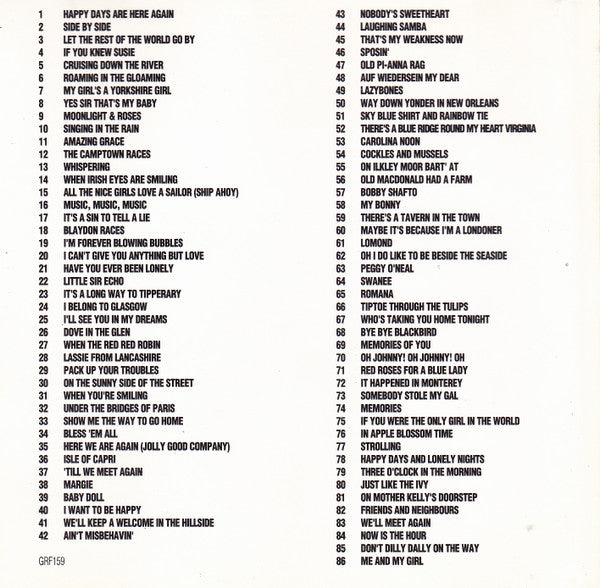 1 HAPPY DAYS ARE HERE AGAIN
2 SIDE BY SIDE
3 LET THE REST OF THE WORLD GO BY
4 IF YOU KNEW SUSIE
5 CRUISING DOWN THE RIVER
6 ROAMING IN THE GLOAMING
7 MY GIRL'S A YORKSHIRE GIRL
8 YES SIR THAT'S MY BABY
9 MOONLIGHT & ROSES
10 SINGING IN THE RAIN
11 AMAZING GRACE
12 THE CAMPTOWN RACES
13 WHISPERING
14 WHEN IRISH EYES ARE SMILING
15 ALL THE NICE GIRLS LOVE A SAILOR (SHIP AHOY)
16 MUSIC, MUSIC, MUSIC
17 IT'S A SIN TO TELL A LIE
18 BLAYDON RACES
19 I'M FOREVER BLOWING BUBBLES
20 I CAN'T GIVE YOU ANYTHING BUT LOVE
21 HAVE YOU EVER BEEN LONELY
22 LITTLE SIR ECHO
23 IT'S A LONG WAY TO TIPPERARY
24 I BELONG TO GLASGOW
25 I'LL SEE YOU IN MY DREAMS
26 DOVE IN THE GLEN
27 WHEN THE RED RED ROBIN
28 LASSIE FROM LANCASHIRE
29 PACK UP YOUR TROUBLES
30 ON THE SUNNY SIDE OF THE STREET
31 WHEN YOU'RE SMILING
32 UNDER THE BRIDGES OF PARIS
33 SHOW ME THE WAY TO GO HOME
34 BLESS 'EM ALL
35 HERE WE ARE AGAIN (JOLLY GOOD COMPANY)
36 ISLE OF CAPRI
37 'TILL WE MEET AGAIN
38 MARGIE
39 BABY DOLL
40 I WANT TO BE HAPPY
41 WE'LL KEEP A WELCOME IN THE HILLSIDE
42 AIN'T MISBEHAVIN'

GRF159

43 NOBODY'S SWEETHEART
44 LAUGHING SAMBA
45 THAT'S MY WEAKNESS NOW
46 SPOSIN'
47 OLD PI-ANNA RAG
48 AUF WIEDERSEIN MY DEAR
49 LAZYBONES
50 WAY DOWN YONDER IN NEW ORLEANS
51 SKY BLUE SHIRT AND RAINBOW TIE
52 THERE'S A BLUE RIDGE ROUND MY HEART VIRGINIA
53 CAROLINA NOON
54 COCKLES AND MUSSELS
55 ON ILKLEY MOOR BART' AT
56 OLD MACDONALD HAD A FARM
57 BOBBY SHAFTO
58 MY BONNY
59 THERE'S A TAVERN IN THE TOWN
60 MAYBE IT'S BECAUSE I'M A LONDONER
61 LOMOND
62 OH I DO LIKE TO BE BESIDE THE SEASIDE
63 PEGGY O'NEAL
64 SWANEE
65 ROMANA
66 TIPTOE THROUGH THE TULIPS
67 WHO'S TAKING YOU HOME TONIGHT
68 BYE BYE BLACKBIRD
69 MEMORIES OF YOU
70 OH JOHNNY! OH JOHNNY! OH
71 RED ROSES FOR A BLUE LADY
72 IT HAPPENED IN MONTEREY
73 SOMEBODY STOLE MY GAL
74 MEMORIES
75 IF YOU WERE THE ONLY GIRL IN THE WORLD
76 IN APPLE BLOSSOM TIME
77 STROLLING
78 HAPPY DAYS AND LONELY NIGHTS
79 THREE O'CLOCK IN THE MORNING
80 JUST LIKE THE IVY
81 ON MOTHER KELLY'S DOORSTEP
82 FRIENDS AND NEIGHBOURS
83 WE'LL MEET AGAIN
84 NOW IS THE HOUR
85 DON'T DILLY DALLY ON THE WAY
86 ME AND MY GIRL